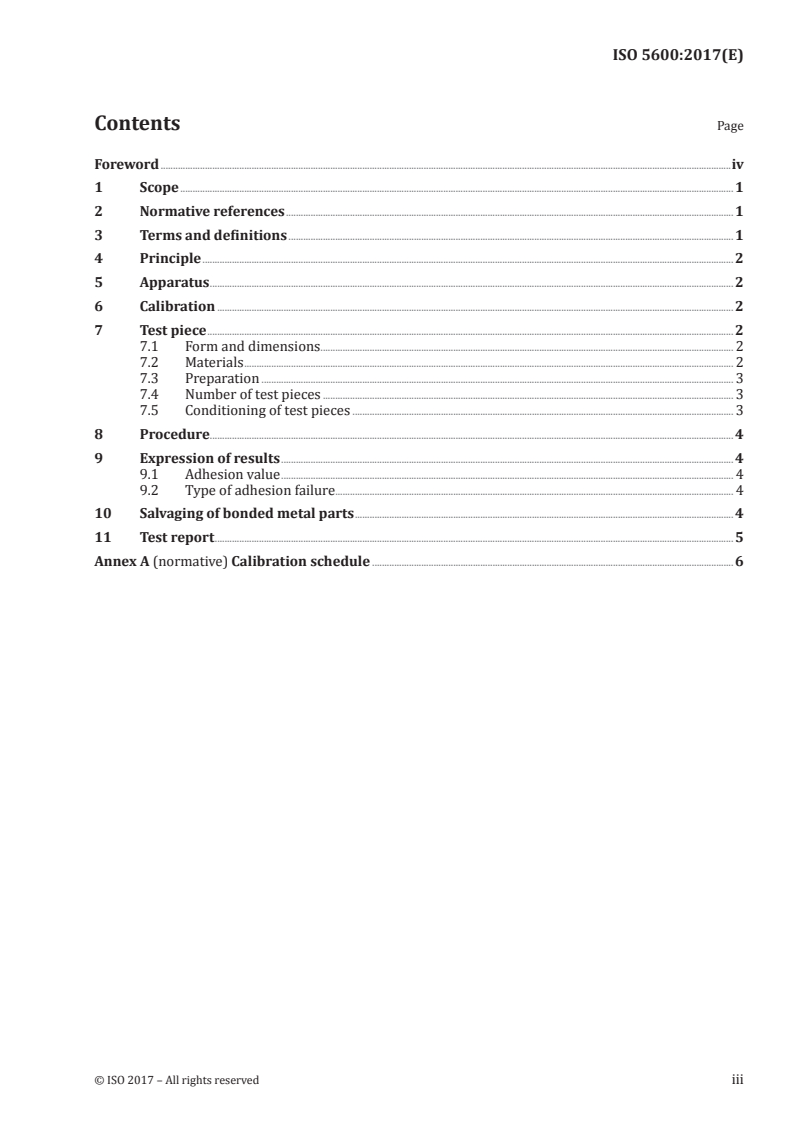 ISO 5600:2017(E)

Contents

Page

Foreword iv
1 Scope 1
2 Normative references 1
3 Terms and definitions 1
4 Principle 2
5 Apparatus 2
6 Calibration 2
7 Test piece 2
7.1 Form and dimensions 2
7.2 Materials 2
7.3 Preparation 3
7.4 Number of test pieces 3
7.5 Conditioning of test pieces 3
8 Procedure 4
9 Expression of results 4
9.1 Adhesion value 4
9.2 Type of adhesion failure 4
10 Salvaging of bonded metal parts 4
11 Test report 5
Annex A (normative) Calibration schedule 6

© ISO 2017 – All rights reserved

iii